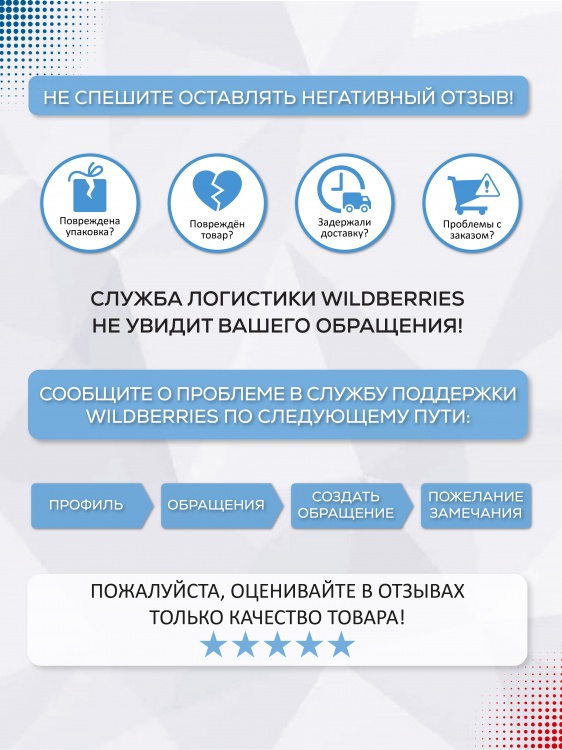 НЕ СПЕШИТЕ ОСТАВЛЯТЬ НЕГАТИВНЫЙ ОТЗЫВ!

Повреждена упаковка?

Повреждён товар?

Задержали доставку?

Проблемы с заказом?

СЛУЖБА ЛОГИСТИКИ WILDBERRIES
НЕ УВИДИТ ВАШЕГО ОБРАЩЕНИЯ!

СООБЩИТЕ О ПРОБЛЕМЕ В СЛУЖБУ ПОДДЕРЖКИ WILDBERRIES ПО СЛЕДУЮЩЕМУ ПУТИ:

ПРОФИЛЬ

ОБРАЩЕНИЯ

СОЗДАТЬ ОБРАЩЕНИЕ

ПОЖЕЛАНИЕ ЗАМЕЧАНИЯ

ПОЖАЛУЙСТА, ОЦЕНИВАЙТЕ В ОТЗЫВАХ
ТОЛЬКО КАЧЕСТВО ТОВАРА!